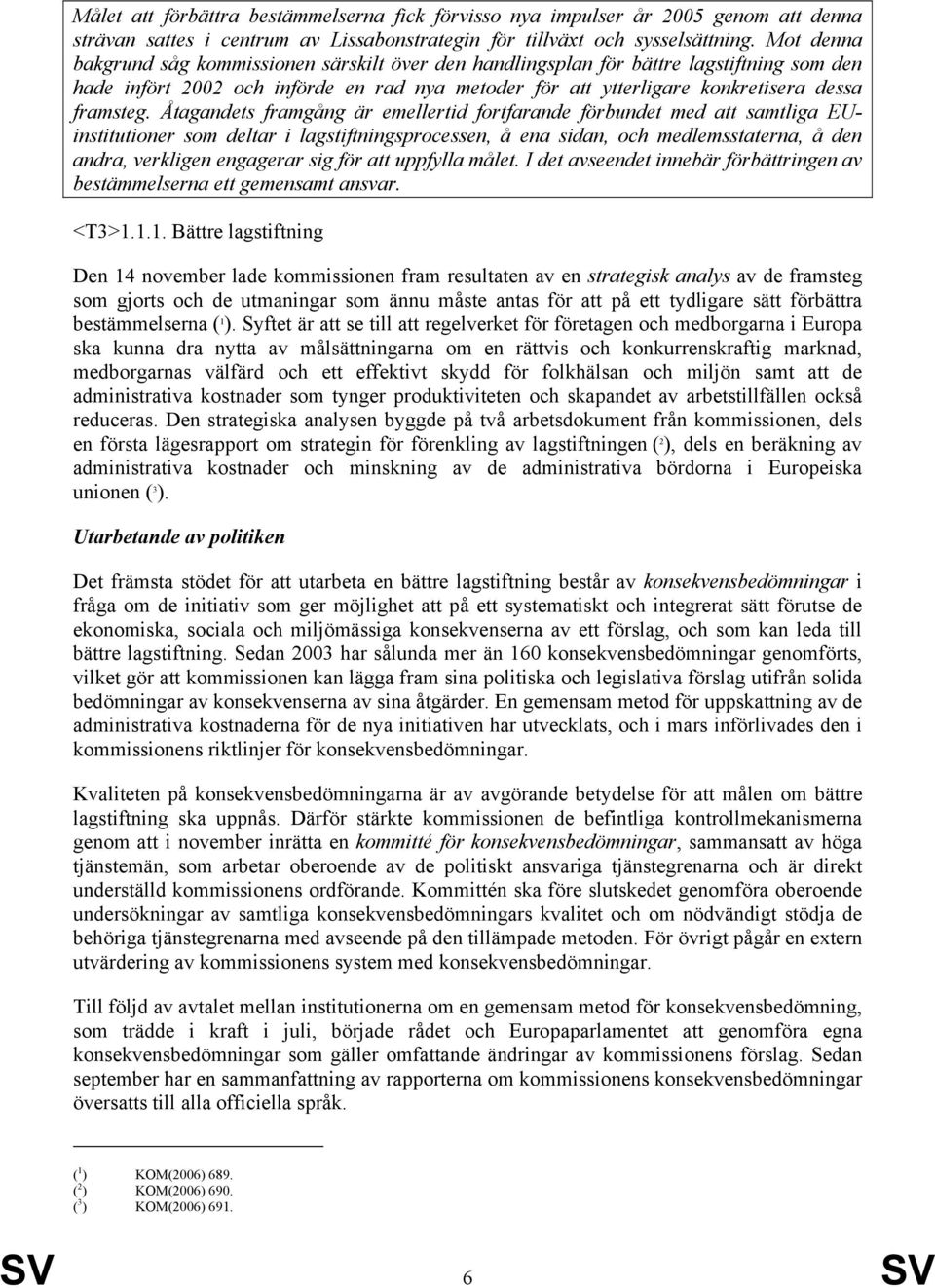 Målet att förbättra bestämmelserna fick förvisso nya impulser år 2005 genom att denna strävan sattes i centrum av Lissabonstrategin för tillväxt och sysselsättning. Mot denna bakgrund såg kommissionen särskilt över den handlingsplan för bättre lagstiftning som den hade infört 2002 och införde en rad nya metoder för att ytterligare konkretisera dessa framsteg. Åtagandets framgång är emellertid fortfarande förbundet med att samtliga EU-institutioner som deltar i lagstiftningsprocessen, å ena sidan, och medlemsstaterna, å den andra, verkligen engagerar sig för att uppfylla målet. I det avseendet innebär förbättringen av bestämmelserna ett gemensamt ansvar.

<T3>1.1.1. Bättre lagstiftning

Den 14 november lade kommissionen fram resultaten av en strategisk analys av de framsteg som gjorts och de utmaningar som ännu måste antas för att på ett tydligare sätt förbättra bestämmelserna ($^1$). Syftet är att se till att regelverket för företagen och medborgarna i Europa ska kunna dra nytta av målsättningarna om en rättvis och konkurrenskraftig marknad, medborgarnas välfärd och ett effektivt skydd för folkhälsan och miljön samt att de administrativa kostnader som tynger produktiviteten och skapandet av arbetstillfällen också reduceras. Den strategiska analysen byggde på två arbetsdokument från kommissionen, dels en första lägesrapport om strategin för förenkling av lagstiftningen ($^2$), dels en beräkning av administrativa kostnader och minskning av de administrativa bördorna i Europeiska unionen ($^3$).

Utarbetande av politiken

Det främsta stödet för att utarbeta en bättre lagstiftning består av konsekvensbedömningar i fråga om de initiativ som ger möjlighet att på ett systematiskt och integrerat sätt förutse de ekonomiska, sociala och miljömässiga konsekvenserna av ett förslag, och som kan leda till bättre lagstiftning. Sedan 2003 har sålunda mer än 160 konsekvensbedömningar genomförts, vilket gör att kommissionen kan lägga fram sina politiska och legislativa förslag utifrån solida bedömningar av konsekvenserna av sina åtgärder. En gemensam metod för uppskattning av de administrativa kostnaderna för de nya initiativen har utvecklats, och i mars införlivades den i kommissionens riktlinjer för konsekvensbedömningar.

Kvaliteten på konsekvensbedömningarna är av avgörande betydelse för att målen om bättre lagstiftning ska uppnås. Därför stärkte kommissionen de befintliga kontrollmekanismerna genom att i november inrätta en kommitté för konsekvensbedömningar, sammansatt av höga tjänstemän, som arbetar oberoende av de politiskt ansvariga tjänstegrenarna och är direkt underställd kommissionens ordförande. Kommittén ska före slutskedet genomföra oberoende undersökningar av samtliga konsekvensbedömningars kvalitet och om nödvändigt stödja de behöriga tjänstegrenarna med avseende på den tillämpade metoden. För övrigt pågår en extern utvärdering av kommissionens system med konsekvensbedömningar.

Till följd av avtalet mellan institutionerna om en gemensam metod för konsekvensbedömning, som trädde i kraft i juli, började rådet och Europaparlamentet att genomföra egna konsekvensbedömningar som gäller omfattande ändringar av kommissionens förslag. Sedan september har en sammanfattning av rapporterna om kommissionens konsekvensbedömningar översatts till alla officiella språk.

($^1$) KOM(2006) 689.
($^2$) KOM(2006) 690.
($^3$) KOM(2006) 691.

SV 6 SV